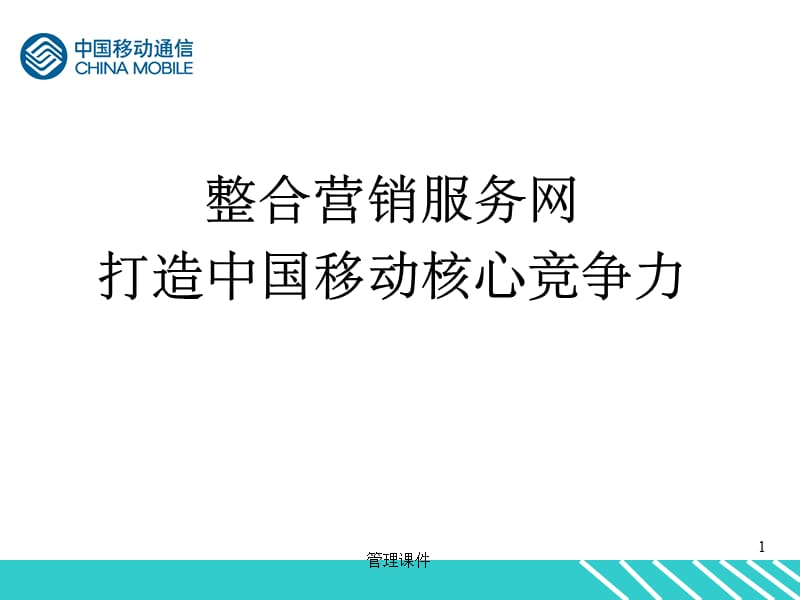 中国移动通信
CHINA MOBILE

整合营销服务网
打造中国移动核心竞争力

1

管理课件